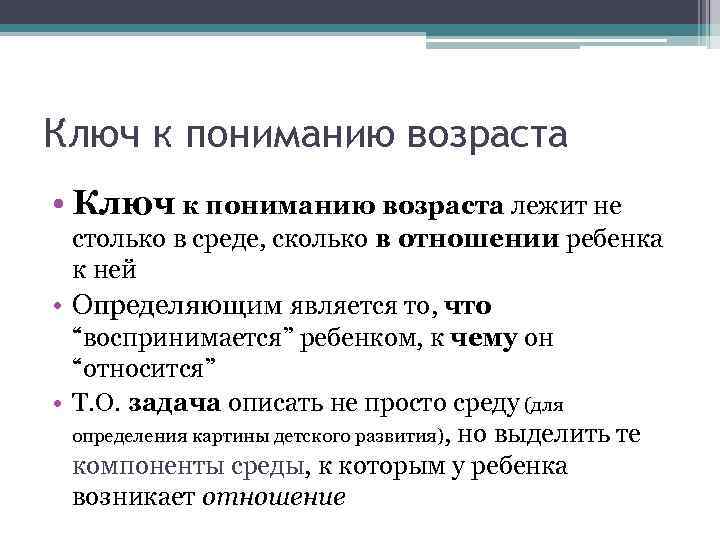 Ключ к пониманию возраста

• Ключ к пониманию возраста лежит не столько в среде, сколько в отношении ребенка к ней

• Определяющим является то, что “воспринимается” ребенком, к чему он “относится”

• Т.О. задача описать не просто среду (для определения картины детского развития), но выделить те компоненты среды, к которым у ребенка возникает отношение